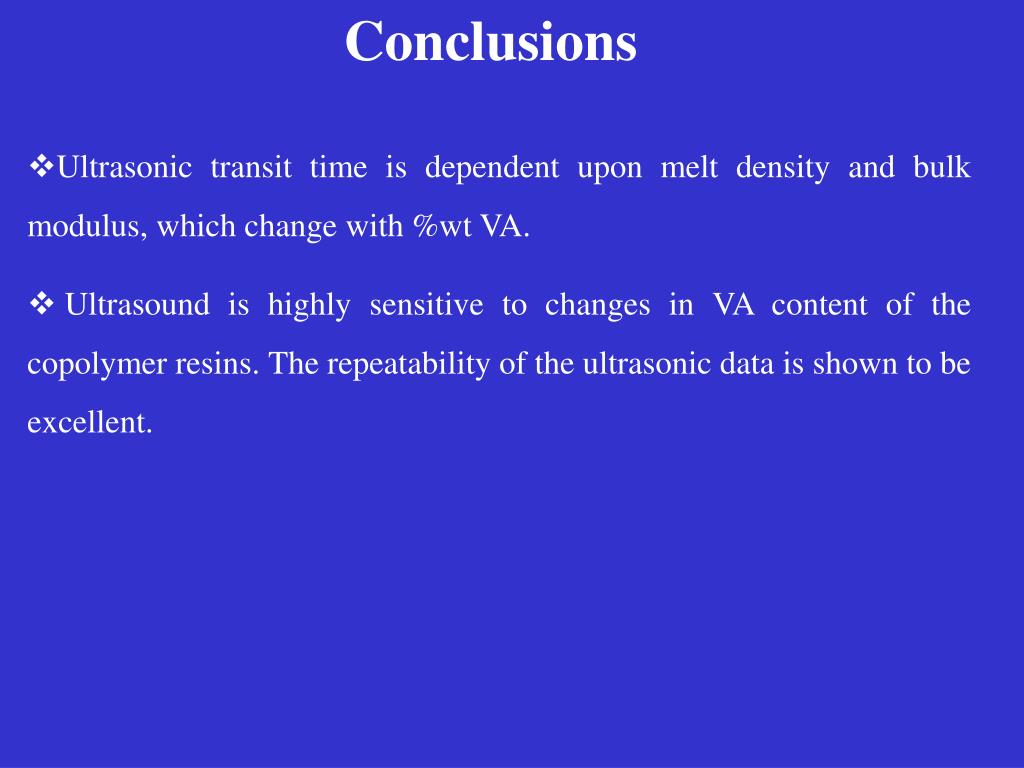 Conclusions

❖Ultrasonic transit time is dependent upon melt density and bulk modulus, which change with %wt VA.

❖ Ultrasound is highly sensitive to changes in VA content of the copolymer resins. The repeatability of the ultrasonic data is shown to be excellent.